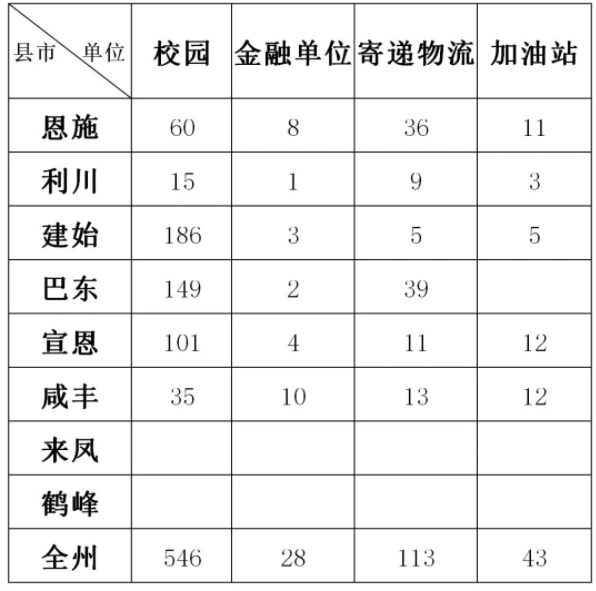 | 县市 单位 | 校园 | 金融单位 | 寄递物流 | 加油站 |
|---|---|---|---|---|
| 恩施 | 60 | 8 | 36 | 11 |
| 利川 | 15 | 1 | 9 | 3 |
| 建始 | 186 | 3 | 5 | 5 |
| 巴东 | 149 | 2 | 39 | |
| 宣恩 | 101 | 4 | 11 | 12 |
| 咸丰 | 35 | 10 | 13 | 12 |
| 来凤 | | | | |
| 鹤峰 | | | | |
| 全州 | 546 | 28 | 113 | 43 |